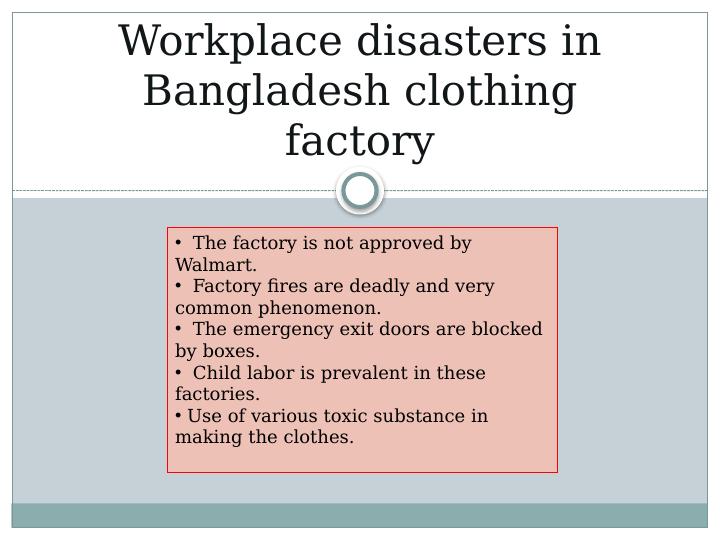 Workplace disasters in Bangladesh clothing factory

• The factory is not approved by Walmart.
• Factory fires are deadly and very common phenomenon.
• The emergency exit doors are blocked by boxes.
• Child labor is prevalent in these factories.
• Use of various toxic substance in making the clothes.